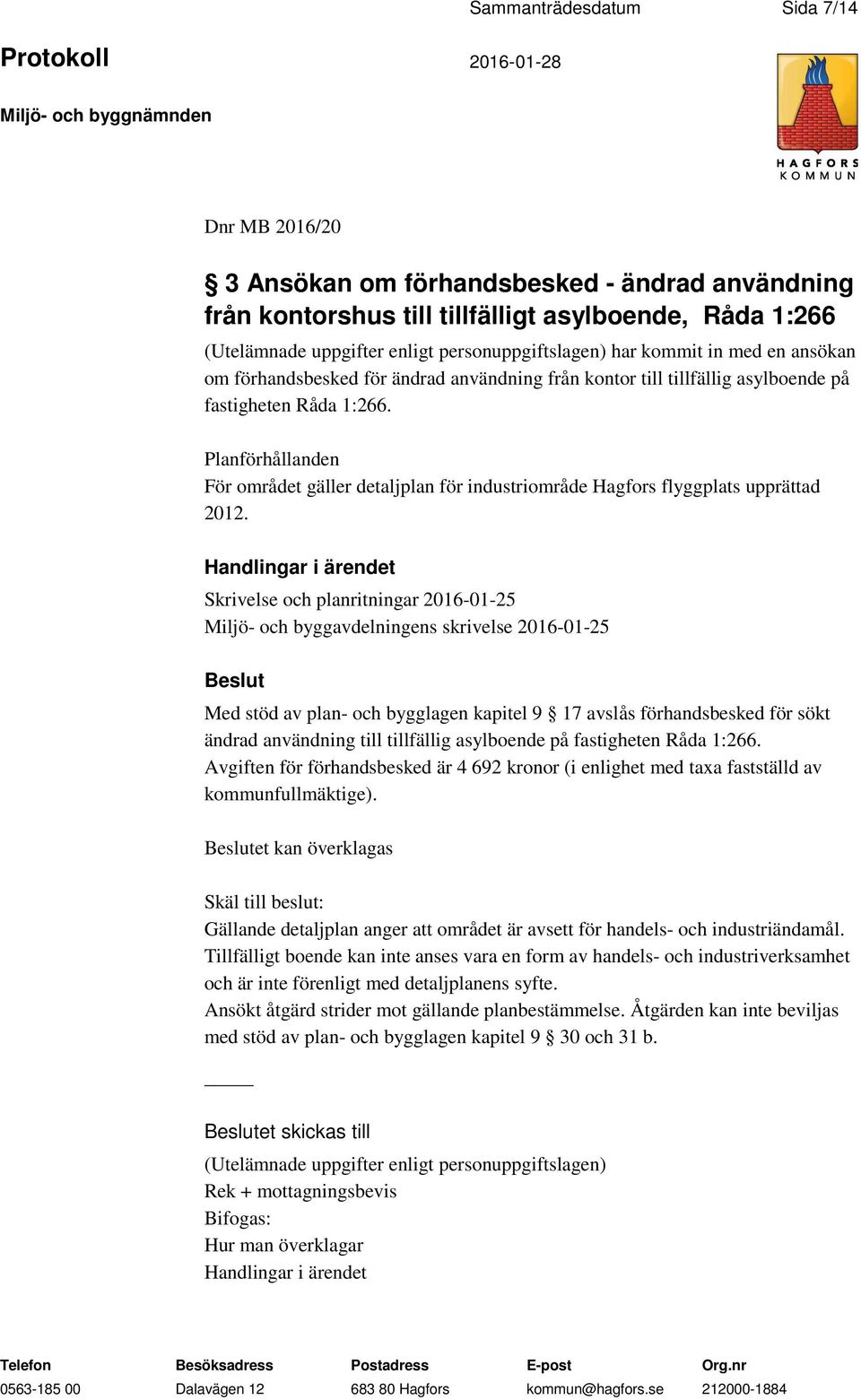 Sammanträdesdatum Sida 7/14

Protokoll 2016-01-28

Miljö- och byggnämnden

HAGFORS KOMMUN

Dnr MB 2016/20

§ 3 Ansökan om förhandsbesked - ändrad användning från kontorshus till tillfälligt asylboende, Råda 1:266

(Utelämnade uppgifter enligt personuppgiftslagen) har kommit in med en ansökan om förhandsbesked för ändrad användning från kontor till tillfällig asylboende på fastigheten Råda 1:266.

Planförhållanden
För området gäller detaljplan för industriområde Hagfors flyggplats upprättad 2012.

Handlingar i ärendet

Skrivelse och planritningar 2016-01-25
Miljö- och byggavdelningens skrivelse 2016-01-25

Beslut

Med stöd av plan- och bygglagen kapitel 9 § 17 avslås förhandsbesked för sökt ändrad användning till tillfällig asylboende på fastigheten Råda 1:266.
Avgiften för förhandsbesked är 4 692 kronor (i enlighet med taxa fastställd av kommunfullmäktige).

Beslutet kan överklagas

Skäl till beslut:
Gällande detaljplan anger att området är avsett för handels- och industriändamål. Tillfälligt boende kan inte anses vara en form av handels- och industriverksamhet och är inte förenligt med detaljplanens syfte.
Ansökt åtgärd strider mot gällande planbestämmelse. Åtgärden kan inte beviljas med stöd av plan- och bygglagen kapitel 9 § 30 och 31 b.

Beslutet skickas till

(Utelämnade uppgifter enligt personuppgiftslagen)
Rek + mottagningsbevis
Bifogas:
Hur man överklagar
Handlingar i ärendet

| Telefon | Besöksadress | Postadress | E-post | Org.nr |
|---|---|---|---|---|
| 0563-185 00 | Dalavägen 12 | 683 80 Hagfors | kommun@hagfors.se | 212000-1884 |